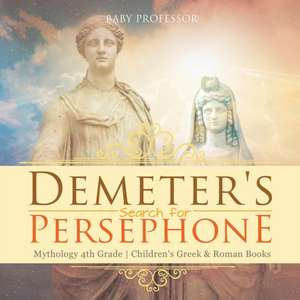 BABY PROFESSOR

DEMETER'S
Search for
PERSEPHONE

Mythology 4th Grade | Children's Greek & Roman Books